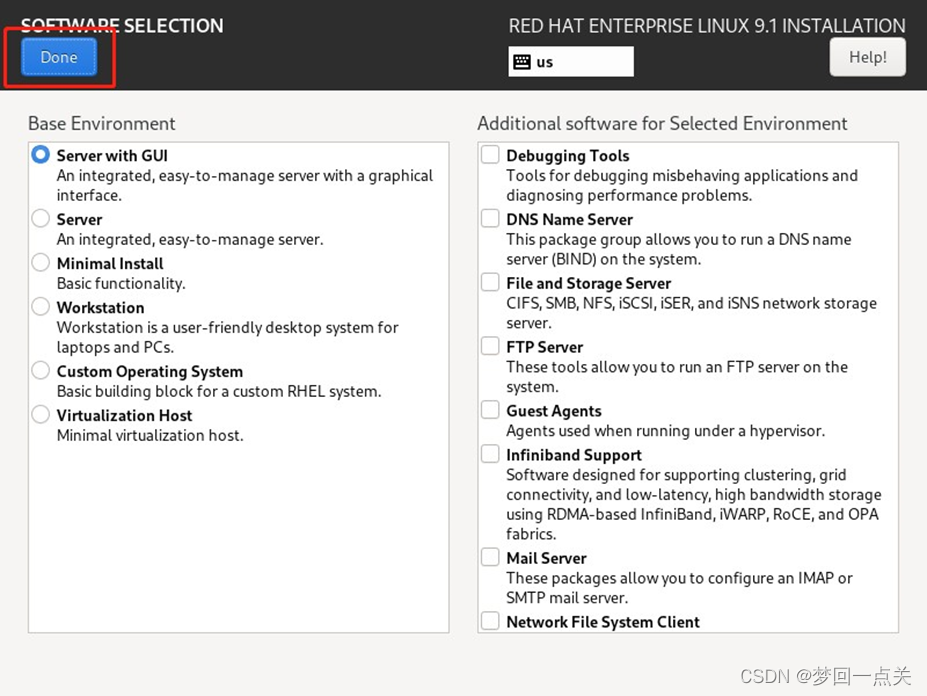 SOFTWARE SELECTION

Done

RED HAT ENTERPRISE LINUX 9.1 INSTALLATION

us

Help!

Base Environment

Server with GUI
An integrated, easy-to-manage server with a graphical interface.

Server
An integrated, easy-to-manage server.

Minimal Install
Basic functionality.

Workstation
Workstation is a user-friendly desktop system for laptops and PCs.

Custom Operating System
Basic building block for a custom RHEL system.

Virtualization Host
Minimal virtualization host.

Additional software for Selected Environment

Debugging Tools
Tools for debugging misbehaving applications and diagnosing performance problems.

DNS Name Server
This package group allows you to run a DNS name server (BIND) on the system.

File and Storage Server
CIFS, SMB, NFS, iSCSI, iSER, and iSNS network storage server.

FTP Server
These tools allow you to run an FTP server on the system.

Guest Agents
Agents used when running under a hypervisor.

Infiniband Support
Software designed for supporting clustering, grid connectivity, and low-latency, high bandwidth storage using RDMA-based InfiniBand, iWARP, RoCE, and OPA fabrics.

Mail Server
These packages allow you to configure an IMAP or SMTP mail server.

Network File System Client

CSDN @梦回一点关